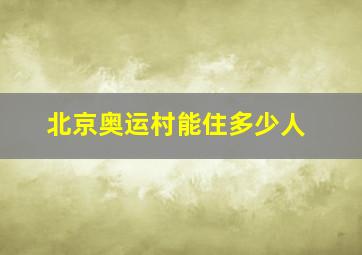 北京奥运村能住多少人